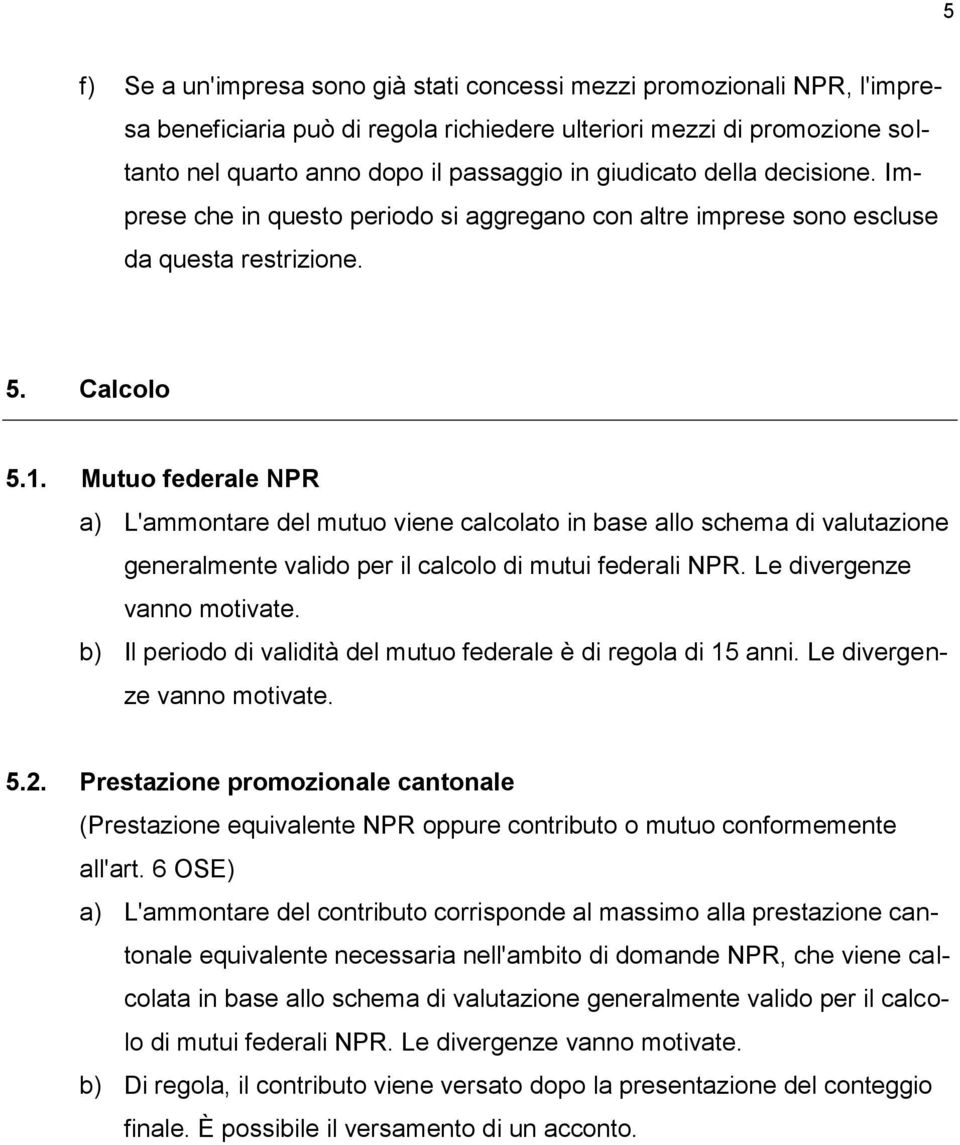 5

f) Se a un'impresa sono già stati concessi mezzi promozionali NPR, l'impresa beneficiaria può di regola richiedere ulteriori mezzi di promozione soltanto nel quarto anno dopo il passaggio in giudicato della decisione. Imprese che in questo periodo si aggregano con altre imprese sono escluse da questa restrizione.

5. Calcolo

5.1. Mutuo federale NPR

a) L'ammontare del mutuo viene calcolato in base allo schema di valutazione generalmente valido per il calcolo di mutui federali NPR. Le divergenze vanno motivate.

b) Il periodo di validità del mutuo federale è di regola di 15 anni. Le divergenze vanno motivate.

5.2. Prestazione promozionale cantonale

(Prestazione equivalente NPR oppure contributo o mutuo conformemente all'art. 6 OSE)

a) L'ammontare del contributo corrisponde al massimo alla prestazione cantonale equivalente necessaria nell'ambito di domande NPR, che viene calcolata in base allo schema di valutazione generalmente valido per il calcolo di mutui federali NPR. Le divergenze vanno motivate.

b) Di regola, il contributo viene versato dopo la presentazione del conteggio finale. È possibile il versamento di un acconto.